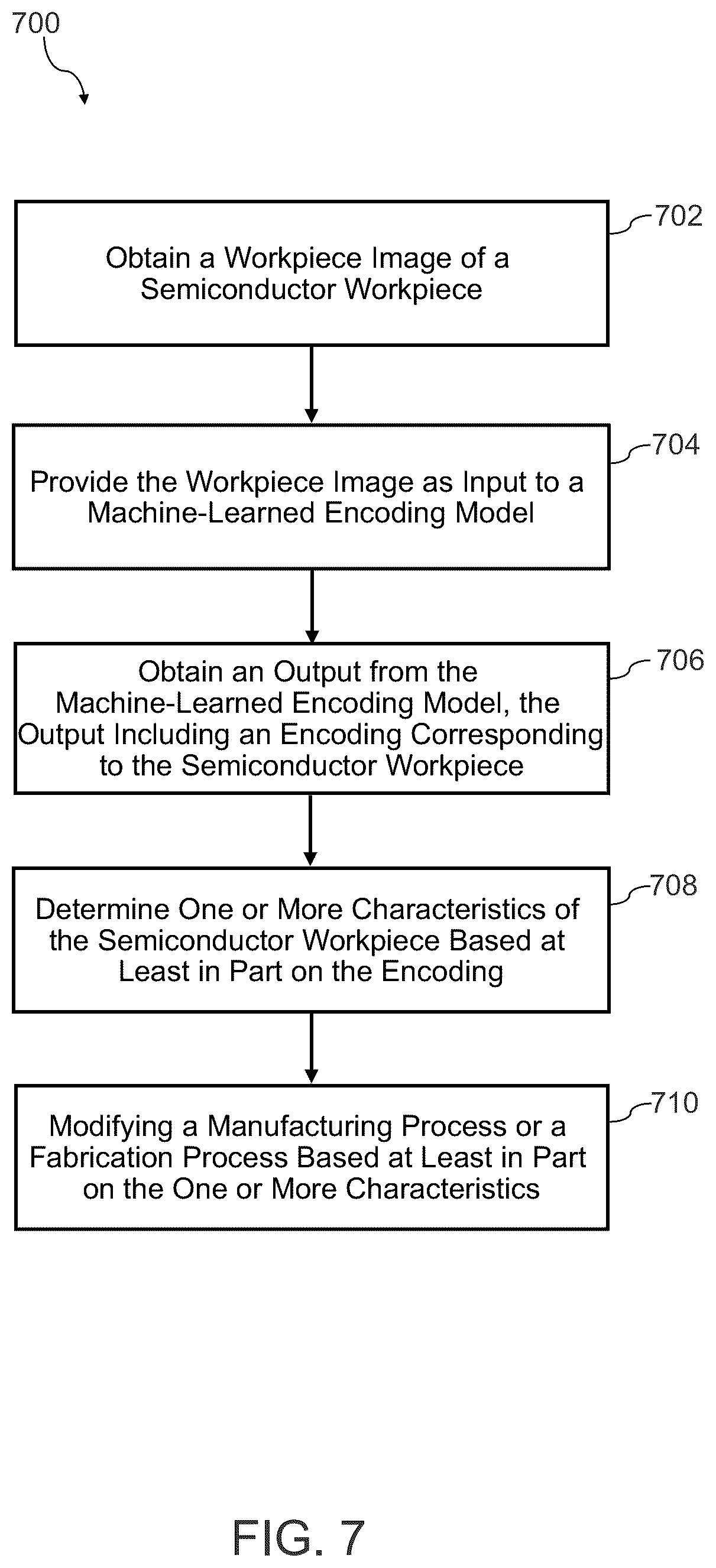 700

702

Obtain a Workpiece Image of a Semiconductor Workpiece

704

Provide the Workpiece Image as Input to a Machine-Learned Encoding Model

706

Obtain an Output from the Machine-Learned Encoding Model, the Output Including an Encoding Corresponding to the Semiconductor Workpiece

708

Determine One or More Characteristics of the Semiconductor Workpiece Based at Least in Part on the Encoding

710

Modifying a Manufacturing Process or a Fabrication Process Based at Least in Part on the One or More Characteristics

FIG. 7